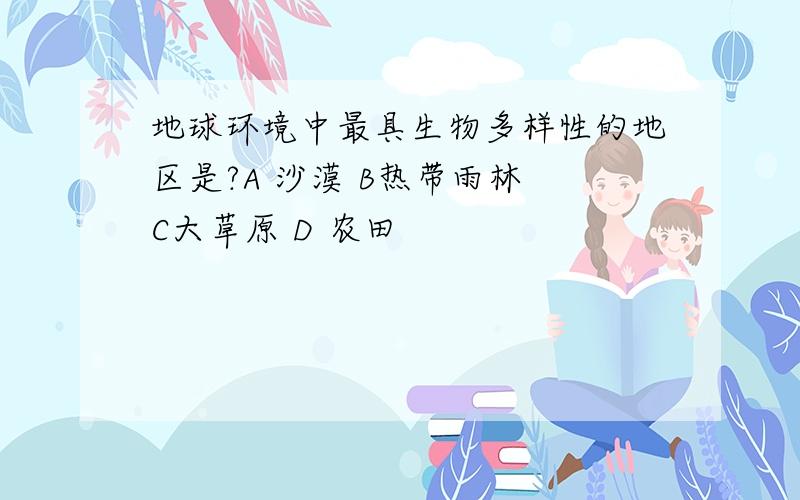 地球环境中最具生物多样性的地区是?A 沙漠 B热带雨林 C大草原 D 农田